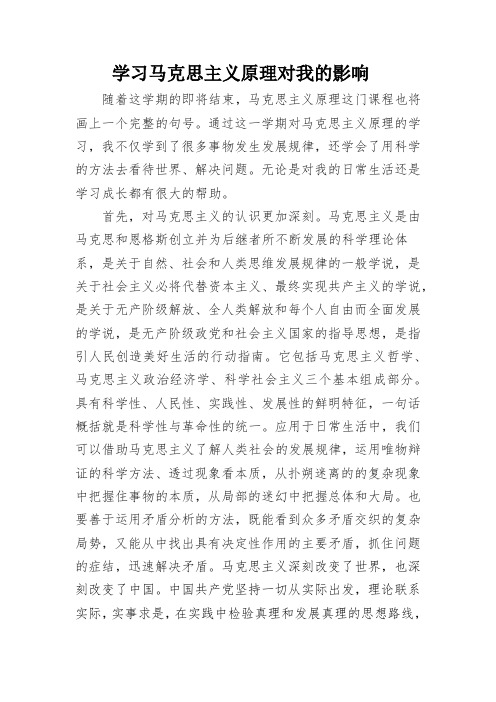 学习马克思主义原理对我的影响

随着这学期的即将结束，马克思主义原理这门课程也将画上一个完整的句号。通过这一学期对马克思主义原理的学习，我不仅学到了很多事物发生发展规律，还学会了用科学的方法去看待世界、解决问题。无论是对我的日常生活还是学习成长都有很大的帮助。

首先，对马克思主义的认识更加深刻。马克思主义是由马克思和恩格斯创立并为后继者所不断发展的科学理论体系，是关于自然、社会和人类思维发展规律的一般学说，是关于社会主义必将代替资本主义、最终实现共产主义的学说，是关于无产阶级解放、全人类解放和每个人自由而全面发展的学说，是无产阶级政党和社会主义国家的指导思想，是指引人民创造美好生活的行动指南。它包括马克思主义哲学、马克思主义政治经济学、科学社会主义三个基本组成部分。具有科学性、人民性、实践性、发展性的鲜明特征，一句话概括就是科学性与革命性的统一。应用于日常生活中，我们可以借助马克思主义了解人类社会的发展规律，运用唯物辩证的科学方法、透过现象看本质，从扑朔迷离的的复杂现象中把握住事物的本质，从局部的迷幻中把握总体和大局。也要善于运用矛盾分析的方法，既能看到众多矛盾交织的复杂局势，又能从中找出具有决定性作用的主要矛盾，抓住问题的症结，迅速解决矛盾。马克思主义深刻改变了世界，也深刻改变了中国。中国共产党坚持一切从实际出发，理论联系实际，实事求是，在实践中检验真理和发展真理的思想路线，